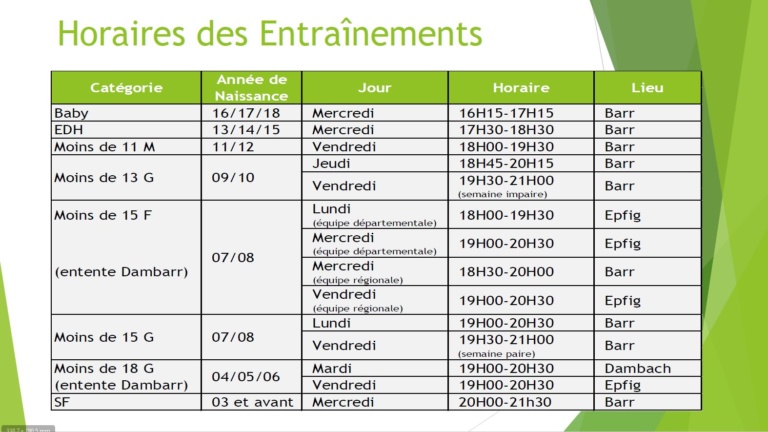 Horaires des Entraînements

| Catégorie | Année de Naissance | Jour | Horaire | Lieu |
|---|---|---|---|---|
| Baby | 16/17/18 | Mercredi | 16H15-17H15 | Barr |
| EDH | 13/14/15 | Mercredi | 17H30-18H30 | Barr |
| Moins de 11 M | 11/12 | Vendredi | 18H00-19H30 | Barr |
| Moins de 13 G | 09/10 | Jeudi | 18H45-20H15 | Barr |
| | | Vendredi | 19H30-21H00 (semaine impaire) | Barr |
| Moins de 15 F (entente Dambarr) | 07/08 | Lundi (équipe départementale) | 18H00-19H30 | Epfig |
| | | Mercredi (équipe départementale) | 19H00-20H30 | Epfig |
| | | Mercredi (équipe régionale) | 18H30-20H00 | Barr |
| | | Vendredi (équipe régionale) | 19H00-20H30 | Epfig |
| Moins de 15 G | 07/08 | Lundi | 19H00-20H30 | Barr |
| | | Vendredi | 19H30-21H00 (semaine paire) | Barr |
| Moins de 18 G (entente Dambarr) | 04/05/06 | Mardi | 19H00-20H30 | Dambach |
| | | Vendredi | 19H00-20H30 | Epfig |
| SF | 03 et avant | Mercredi | 20H00-21h30 | Barr |